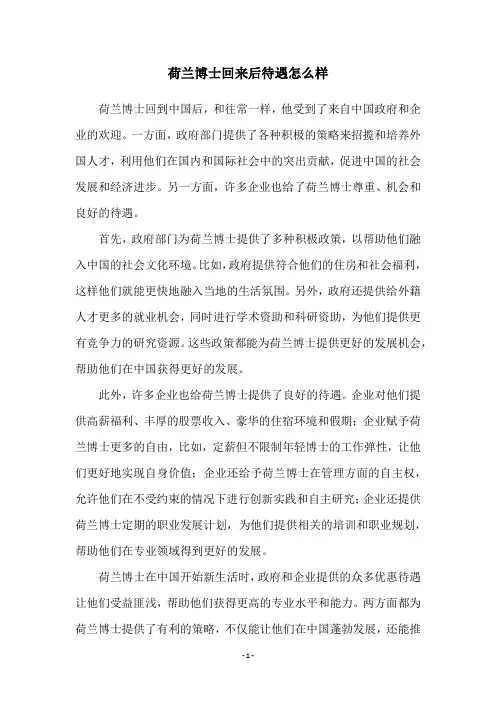 荷兰博士回来后待遇怎么样

荷兰博士回到中国后，和往常一样，他受到了来自中国政府和企业的欢迎。一方面，政府部门提供了各种积极的策略来招揽和培养外国人才，利用他们在国内和国际社会中的突出贡献，促进中国的社会发展和经济进步。另一方面，许多企业也给了荷兰博士尊重、机会和良好的待遇。

首先，政府部门为荷兰博士提供了多种积极政策，以帮助他们融入中国的社会文化环境。比如，政府提供符合他们的住房和社会福利，这样他们就能更快地融入当地的生活氛围。另外，政府还提供给外籍人才更多的就业机会，同时进行学术资助和科研资助，为他们提供更有竞争力的研究资源。这些政策都能为荷兰博士提供更好的发展机会，帮助他们在中国获得更好的发展。

此外，许多企业也给荷兰博士提供了良好的待遇。企业对他们提供高薪福利、丰厚的股票收入、豪华的住宿环境和假期；企业赋予荷兰博士更多的自由，比如，定薪但不限制年轻博士的工作弹性，让他们更好地实现自身价值；企业还给予荷兰博士在管理方面的自主权，允许他们在不受约束的情况下进行创新实践和自主研究；企业还提供荷兰博士定期的职业发展计划，为他们提供相关的培训和职业规划，帮助他们在专业领域得到更好的发展。

荷兰博士在中国开始新生活时，政府和企业提供的众多优惠待遇让他们受益匪浅，帮助他们获得更高的专业水平和能力。两方面都为荷兰博士提供了有利的策略，不仅能让他们在中国蓬勃发展，还能推

- 1 -